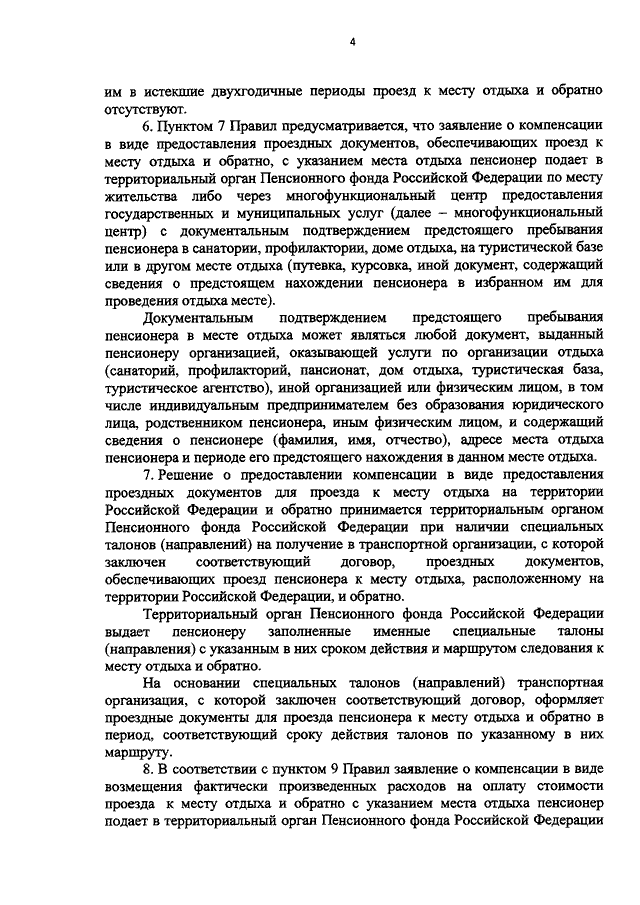 4

им в истекшие двухгодичные периоды проезд к месту отдыха и обратно отсутствуют.

6. Пунктом 7 Правил предусматривается, что заявление о компенсации в виде предоставления проездных документов, обеспечивающих проезд к месту отдыха и обратно, с указанием места отдыха пенсионер подает в территориальный орган Пенсионного фонда Российской Федерации по месту жительства либо через многофункциональный центр предоставления государственных и муниципальных услуг (далее – многофункциональный центр) с документальным подтверждением предстоящего пребывания пенсионера в санатории, профилактории, доме отдыха, на туристической базе или в другом месте отдыха (путевка, курсовка, иной документ, содержащий сведения о предстоящем нахождении пенсионера в избранном им для проведения отдыха месте).

Документальным подтверждением предстоящего пребывания пенсионера в месте отдыха может являться любой документ, выданный пенсионеру организацией, оказывающей услуги по организации отдыха (санаторий, профилакторий, пансионат, дом отдыха, туристическая база, туристическое агентство), иной организацией или физическим лицом, в том числе индивидуальным предпринимателем без образования юридического лица, родственником пенсионера, иным физическим лицом, и содержащий сведения о пенсионере (фамилия, имя, отчество), адресе места отдыха пенсионера и периоде его предстоящего нахождения в данном месте отдыха.

7. Решение о предоставлении компенсации в виде предоставления проездных документов для проезда к месту отдыха на территории Российской Федерации и обратно принимается территориальным органом Пенсионного фонда Российской Федерации при наличии специальных талонов (направлений) на получение в транспортной организации, с которой заключен соответствующий договор, проездных документов, обеспечивающих проезд пенсионера к месту отдыха, расположенному на территории Российской Федерации, и обратно.

Территориальный орган Пенсионного фонда Российской Федерации выдает пенсионеру заполненные именные специальные талоны (направления) с указанным в них сроком действия и маршрутом следования к месту отдыха и обратно.

На основании специальных талонов (направлений) транспортная организация, с которой заключен соответствующий договор, оформляет проездные документы для проезда пенсионера к месту отдыха и обратно в период, соответствующий сроку действия талонов по указанному в них маршруту.

8. В соответствии с пунктом 9 Правил заявление о компенсации в виде возмещения фактически произведенных расходов на оплату стоимости проезда к месту отдыха и обратно с указанием места отдыха пенсионер подает в территориальный орган Пенсионного фонда Российской Федерации